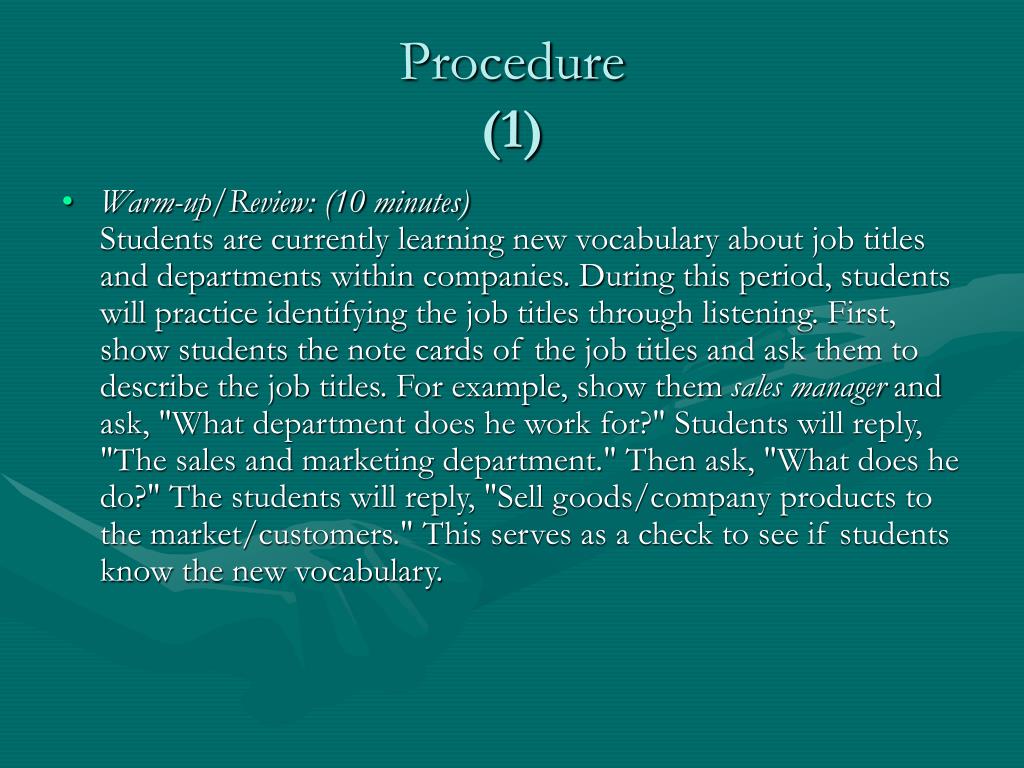 Procedure
(1)

• Warm-up/Review: (10 minutes)
Students are currently learning new vocabulary about job titles and departments within companies. During this period, students will practice identifying the job titles through listening. First, show students the note cards of the job titles and ask them to describe the job titles. For example, show them sales manager and ask, "What department does he work for?" Students will reply, "The sales and marketing department." Then ask, "What does he do?" The students will reply, "Sell goods/company products to the market/customers." This serves as a check to see if students know the new vocabulary.